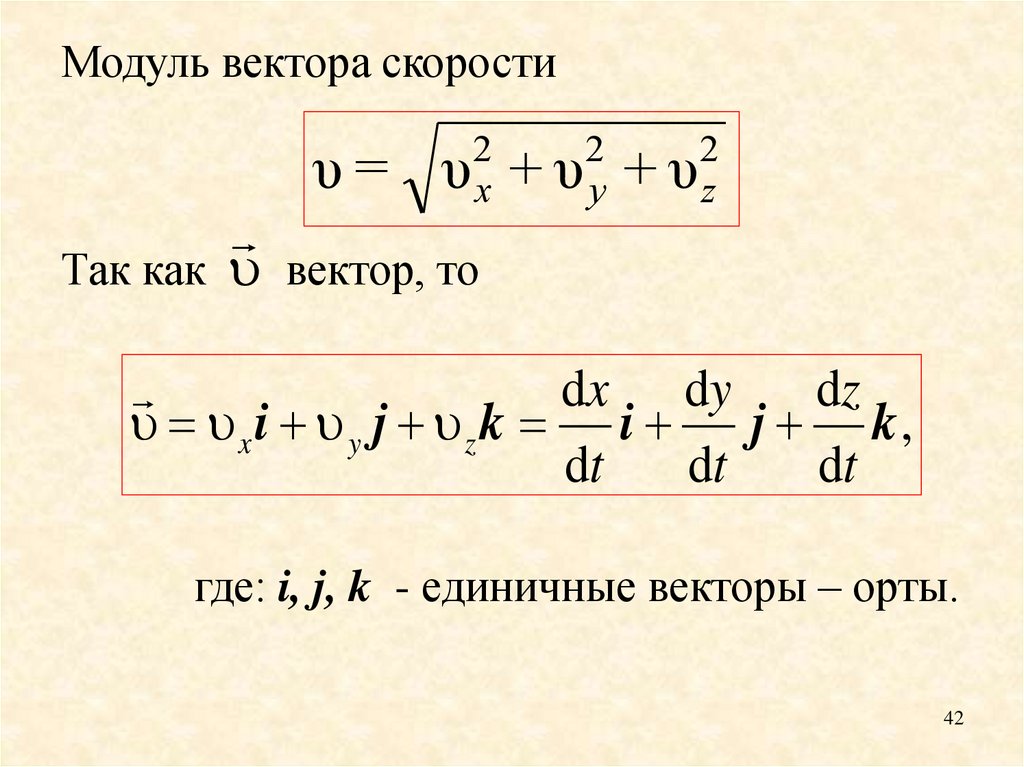 Модуль вектора скорости

$\upsilon = \sqrt{\upsilon_x^2 + \upsilon_y^2 + \upsilon_z^2}$

Так как $\vec{\upsilon}$ вектор, то

$\vec{\upsilon} = \upsilon_x \boldsymbol{i} + \upsilon_y \boldsymbol{j} + \upsilon_z \boldsymbol{k} = \frac{dx}{dt}\boldsymbol{i} + \frac{dy}{dt}\boldsymbol{j} + \frac{dz}{dt}\boldsymbol{k},$

где: i, j, k - единичные векторы – орты.

42